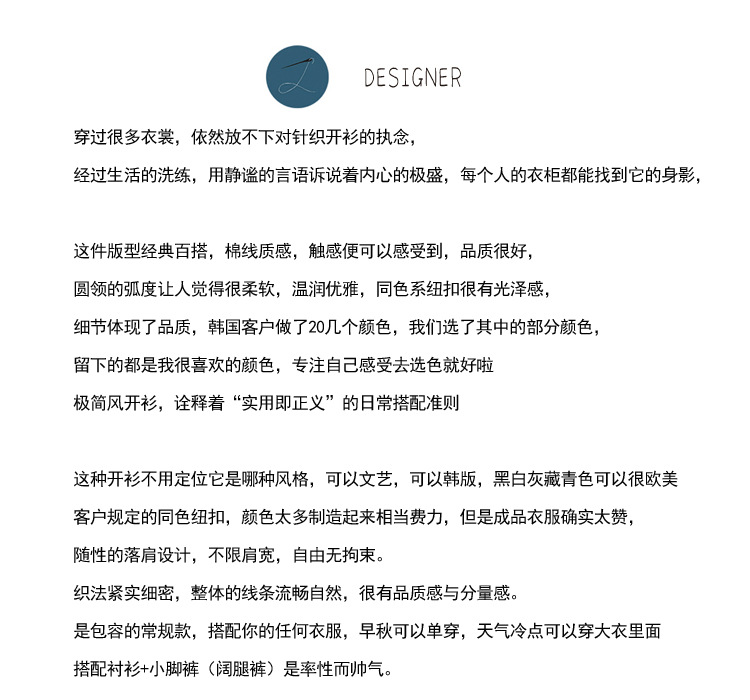 DESIGNER

穿过很多衣裳，依然放不下对针织开衫的执念，
经过生活的洗练，用静谧的言语诉说着内心的极盛，每个人的衣柜都能找到它的身影，

这件版型经典百搭，棉线质感，触感便可以感受到，品质很好，
圆领的弧度让人觉得很柔软，温润优雅，同色系纽扣很有光泽感，
细节体现了品质，韩国客户做了20几个颜色，我们选了其中的部分颜色，
留下的都是我很喜欢的颜色，专注自己感受去选色就好啦
极简风开衫，诠释着“实用即正义”的日常搭配准则

这种开衫不用定位它是哪种风格，可以文艺，可以韩版，黑白灰藏青色可以很欧美
客户规定的同色纽扣，颜色太多制造起来相当费力，但是成品衣服确实太赞，
随性的落肩设计，不限肩宽，自由无拘束。
织法紧实细密，整体的线条流畅自然，很有品质感与分量感。
是包容的常规款，搭配你的任何衣服，早秋可以单穿，天气冷点可以穿大衣里面
搭配衬衫+小脚裤（阔腿裤）是率性而帅气。